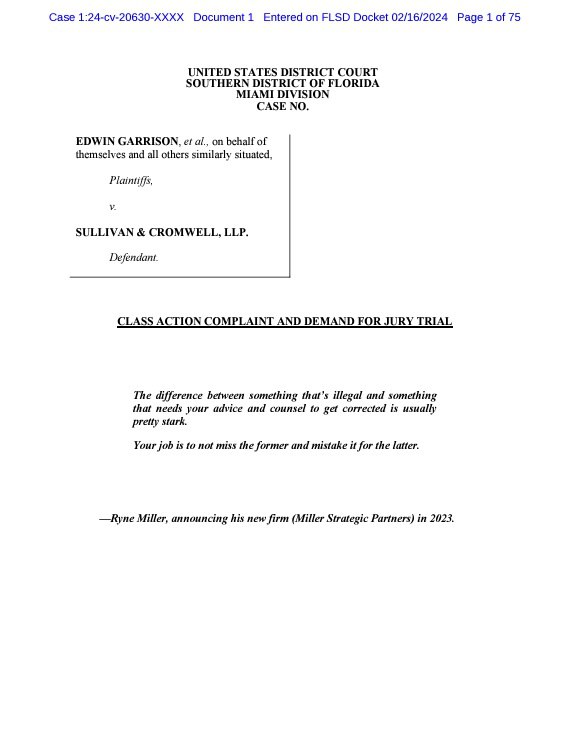 Case 1:24-cv-20630-XXXX Document 1 Entered on FLSD Docket 02/16/2024 Page 1 of 75

UNITED STATES DISTRICT COURT
SOUTHERN DISTRICT OF FLORIDA
MIAMI DIVISION
CASE NO.

EDWIN GARRISON, et al., on behalf of themselves and all others similarly situated,

Plaintiffs,

v.

SULLIVAN & CROMWELL, LLP.

Defendant.

CLASS ACTION COMPLAINT AND DEMAND FOR JURY TRIAL

The difference between something that's illegal and something that needs your advice and counsel to get corrected is usually pretty stark.

Your job is to not miss the former and mistake it for the latter.

—Ryne Miller, announcing his new firm (Miller Strategic Partners) in 2023.